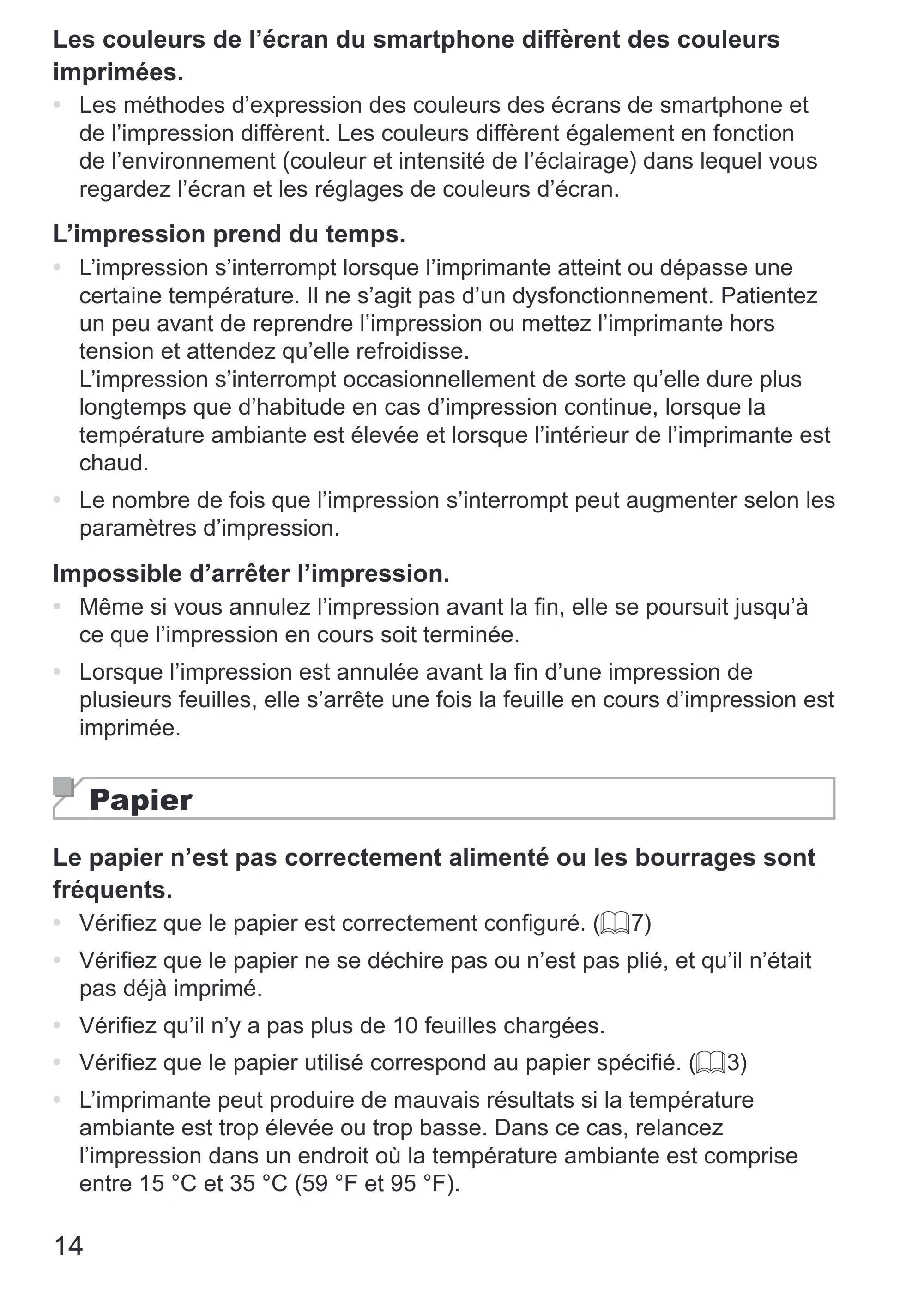 Les couleurs de l'écran du smartphone diffèrent des couleurs imprimées.

• Les méthodes d'expression des couleurs des écrans de smartphone et de l'impression diffèrent. Les couleurs diffèrent également en fonction de l'environnement (couleur et intensité de l'éclairage) dans lequel vous regardez l'écran et les réglages de couleurs d'écran.

L'impression prend du temps.

• L'impression s'interrompt lorsque l'imprimante atteint ou dépasse une certaine température. Il ne s'agit pas d'un dysfonctionnement. Patientez un peu avant de reprendre l'impression ou mettez l'imprimante hors tension et attendez qu'elle refroidisse.
L'impression s'interrompt occasionnellement de sorte qu'elle dure plus longtemps que d'habitude en cas d'impression continue, lorsque la température ambiante est élevée et lorsque l'intérieur de l'imprimante est chaud.
• Le nombre de fois que l'impression s'interrompt peut augmenter selon les paramètres d'impression.

Impossible d'arrêter l'impression.

• Même si vous annulez l'impression avant la fin, elle se poursuit jusqu'à ce que l'impression en cours soit terminée.
• Lorsque l'impression est annulée avant la fin d'une impression de plusieurs feuilles, elle s'arrête une fois la feuille en cours d'impression est imprimée.

Papier

Le papier n'est pas correctement alimenté ou les bourrages sont fréquents.

• Vérifiez que le papier est correctement configuré. (7)
• Vérifiez que le papier ne se déchire pas ou n'est pas plié, et qu'il n'était pas déjà imprimé.
• Vérifiez qu'il n'y a pas plus de 10 feuilles chargées.
• Vérifiez que le papier utilisé correspond au papier spécifié. (3)
• L'imprimante peut produire de mauvais résultats si la température ambiante est trop élevée ou trop basse. Dans ce cas, relancez l'impression dans un endroit où la température ambiante est comprise entre 15 °C et 35 °C (59 °F et 95 °F).

14